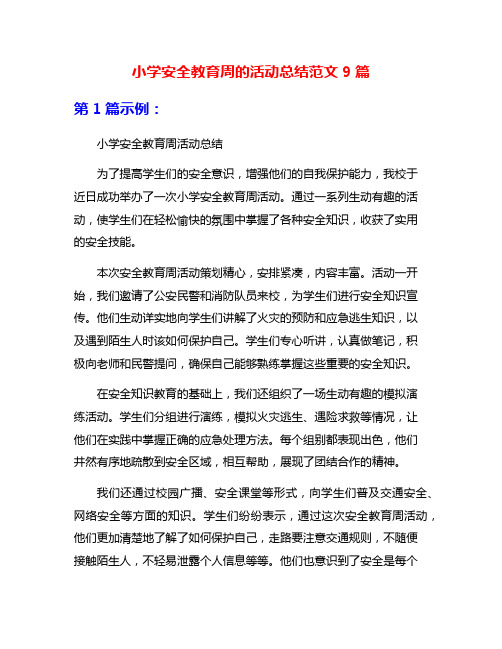 小学安全教育周的活动总结范文 9 篇

第 1 篇示例：

小学安全教育周活动总结

为了提高学生们的安全意识，增强他们的自我保护能力，我校于近日成功举办了一次小学安全教育周活动。通过一系列生动有趣的活动，使学生们在轻松愉快的氛围中掌握了各种安全知识，收获了实用的安全技能。

本次安全教育周活动策划精心，安排紧凑，内容丰富。活动一开始，我们邀请了公安民警和消防队员来校，为学生们进行安全知识宣传。他们生动详实地向学生们讲解了火灾的预防和应急逃生知识，以及遇到陌生人时该如何保护自己。学生们专心听讲，认真做笔记，积极向老师和民警提问，确保自己能够熟练掌握这些重要的安全知识。

在安全知识教育的基础上，我们还组织了一场生动有趣的模拟演练活动。学生们分组进行演练，模拟火灾逃生、遇险求救等情况，让他们在实践中掌握正确的应急处理方法。每个组别都表现出色，他们井然有序地疏散到安全区域，相互帮助，展现了团结合作的精神。

我们还通过校园广播、安全课堂等形式，向学生们普及交通安全、网络安全等方面的知识。学生们纷纷表示，通过这次安全教育周活动，他们更加清楚地了解了如何保护自己，走路要注意交通规则，不随便接触陌生人，不轻易泄露个人信息等等。他们也意识到了安全是每个